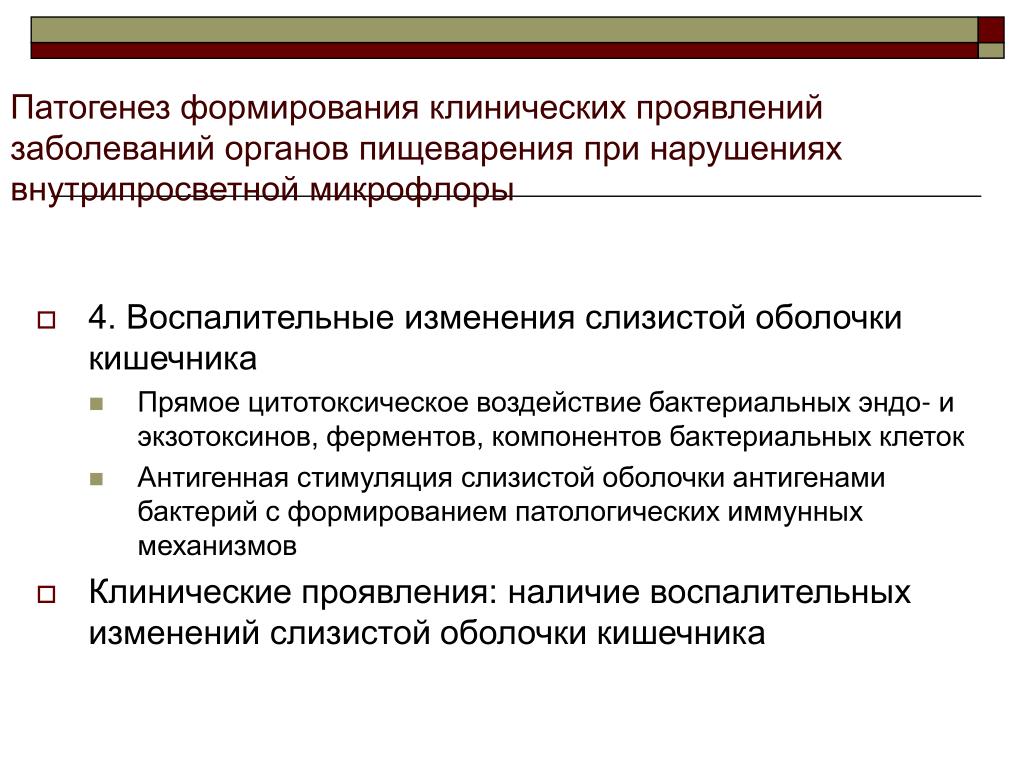 Патогенез формирования клинических проявлений заболеваний органов пищеварения при нарушениях внутрипросветной микрофлоры

4. Воспалительные изменения слизистой оболочки кишечника

Прямое цитотоксическое воздействие бактериальных эндо- и экзотоксинов, ферментов, компонентов бактериальных клеток

Антигенная стимуляция слизистой оболочки антигенами бактерий с формированием патологических иммунных механизмов

Клинические проявления: наличие воспалительных изменений слизистой оболочки кишечника